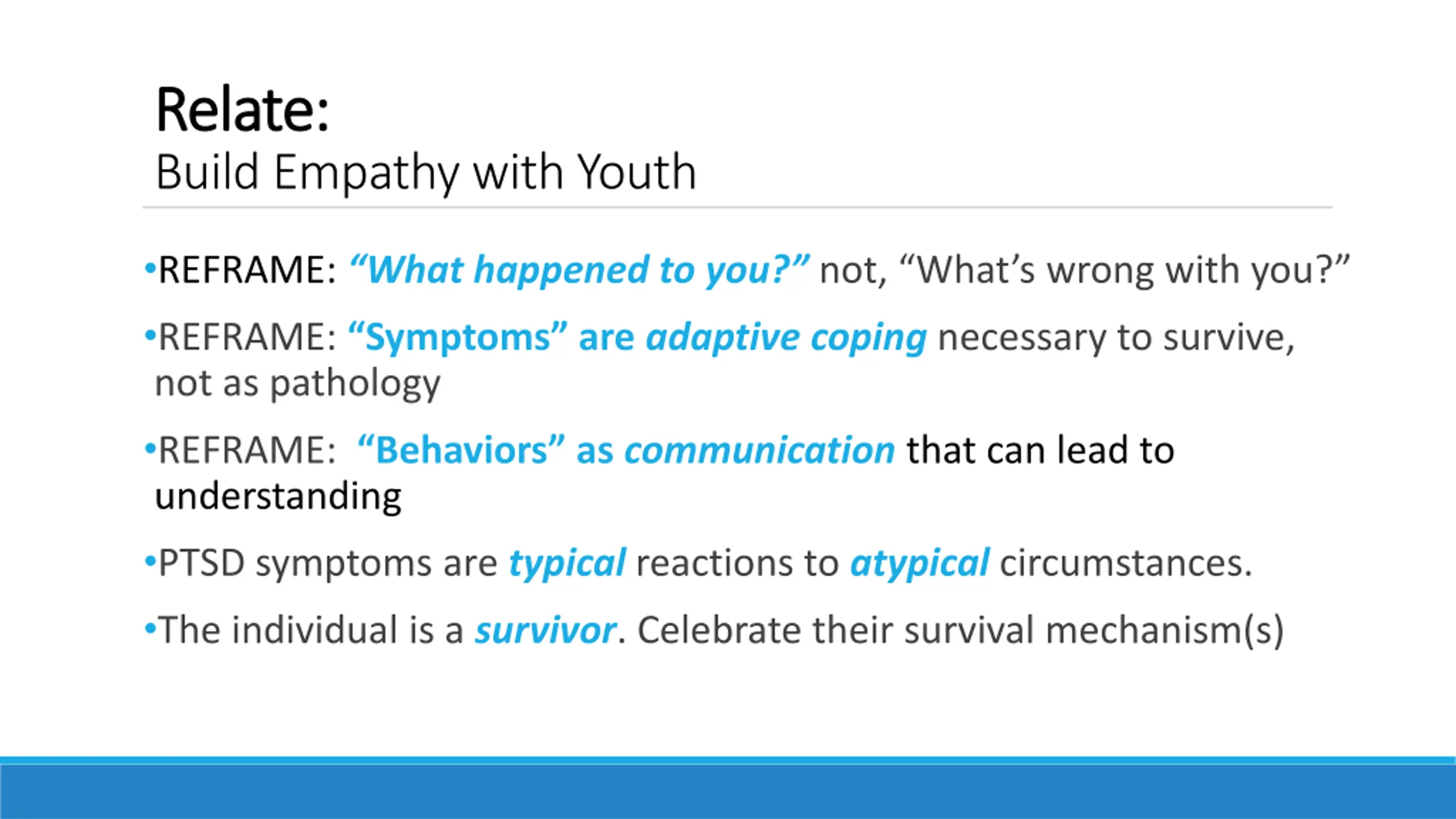 Relate:
Build Empathy with Youth

•REFRAME: “What happened to you?” not, “What’s wrong with you?”

•REFRAME: “Symptoms” are adaptive coping necessary to survive, not as pathology

•REFRAME: “Behaviors” as communication that can lead to understanding

•PTSD symptoms are typical reactions to atypical circumstances.

•The individual is a survivor. Celebrate their survival mechanism(s)